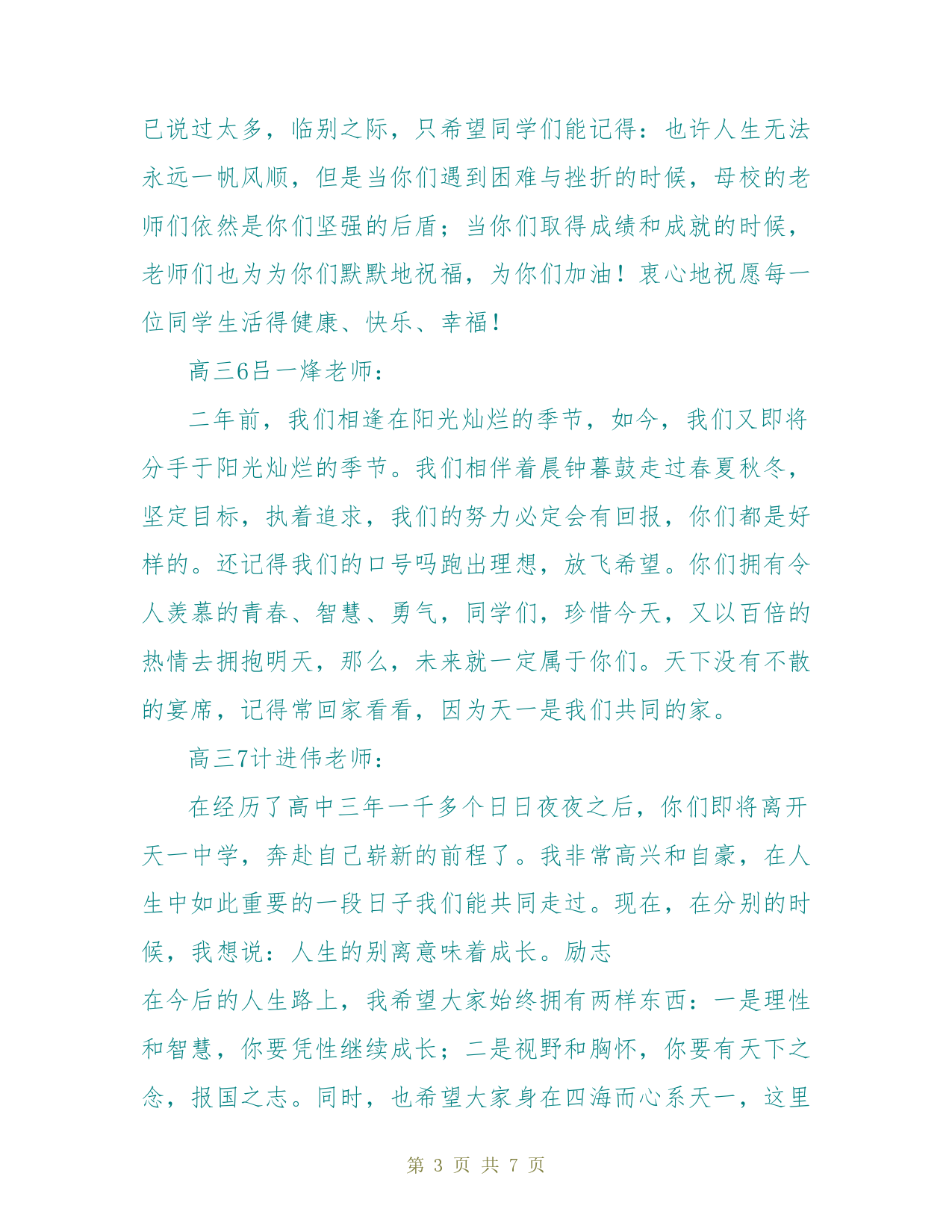 已说过太多，临别之际，只希望同学们能记得：也许人生无法永远一帆风顺，但是当你们遇到困难与挫折的时候，母校的老师们依然是你们坚强的后盾；当你们取得成绩和成就的时候，老师们也为为你们默默地祝福，为你们加油！衷心地祝愿每一位同学生活得健康、快乐、幸福！

高三6吕一烽老师：

二年前，我们相逢在阳光灿烂的季节，如今，我们又即将分手于阳光灿烂的季节。我们相伴着晨钟暮鼓走过春夏秋冬，坚定目标，执着追求，我们的努力必定会有回报，你们都是好样的。还记得我们的口号吗跑出理想，放飞希望。你们拥有令人羡慕的青春、智慧、勇气，同学们，珍惜今天，又以百倍的热情去拥抱明天，那么，未来就一定属于你们。天下没有不散的宴席，记得常回家看看，因为天一是我们共同的家。

高三7计进伟老师：

在经历了高中三年一千多个日日夜夜之后，你们即将离开天一中学，奔赴自己崭新的前程了。我非常高兴和自豪，在人生中如此重要的一段日子我们能共同走过。现在，在分别的时候，我想说：人生的别离意味着成长。励志

在今后的人生路上，我希望大家始终拥有两样东西：一是理性和智慧，你要凭性继续成长；二是视野和胸怀，你要有天下之念，报国之志。同时，也希望大家身在四海而心系天一，这里

第 3 页 共 7 页